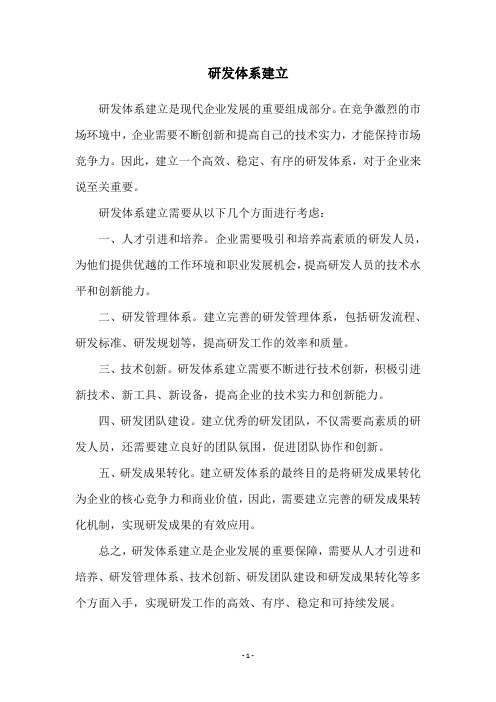 研发体系建立

研发体系建立是现代企业发展的重要组成部分。在竞争激烈的市场环境中，企业需要不断创新和提高自己的技术实力，才能保持市场竞争力。因此，建立一个高效、稳定、有序的研发体系，对于企业来说至关重要。

研发体系建立需要从以下几个方面进行考虑：

一、人才引进和培养。企业需要吸引和培养高素质的研发人员，为他们提供优越的工作环境和职业发展机会，提高研发人员的技术水平和创新能力。

二、研发管理体系。建立完善的研发管理体系，包括研发流程、研发标准、研发规划等，提高研发工作的效率和质量。

三、技术创新。研发体系建立需要不断进行技术创新，积极引进新技术、新工具、新设备，提高企业的技术实力和创新能力。

四、研发团队建设。建立优秀的研发团队，不仅需要高素质的研发人员，还需要建立良好的团队氛围，促进团队协作和创新。

五、研发成果转化。建立研发体系的最终目的是将研发成果转化为企业的核心竞争力和商业价值，因此，需要建立完善的研发成果转化机制，实现研发成果的有效应用。

总之，研发体系建立是企业发展的重要保障，需要从人才引进和培养、研发管理体系、技术创新、研发团队建设和研发成果转化等多个方面入手，实现研发工作的高效、有序、稳定和可持续发展。

- 1 -